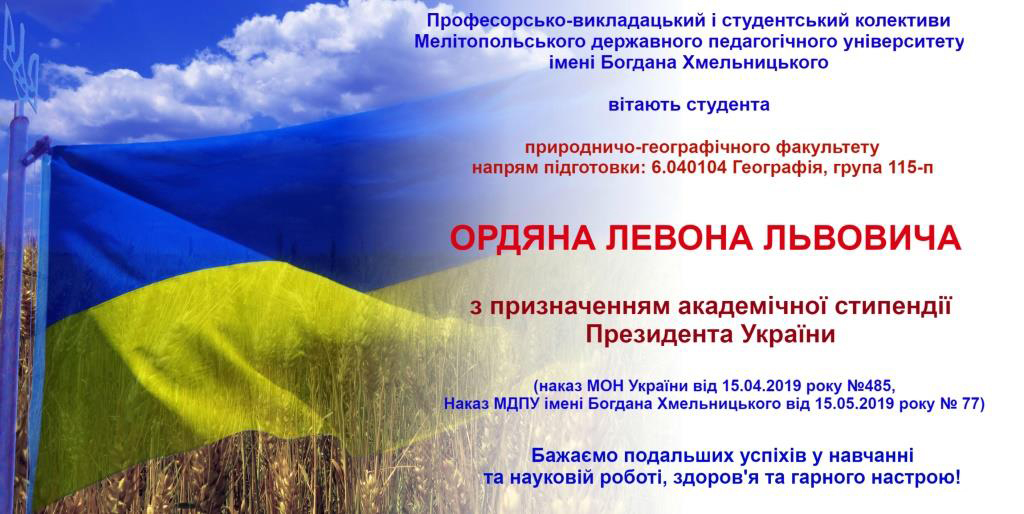 Професорсько-викладацький і студентський колективи Мелітопольського державного педагогічного університету імені Богдана Хмельницького

вітають студента

природничо-географічного факультету
напрям підготовки: 6.040104 Географія, група 115-п

ОРДЯНА ЛЕВОНА ЛЬВОВИЧА

з призначенням академічної стипендії Президента України

(наказ МОН України від 15.04.2019 року №485,
Наказ МДПУ імені Богдана Хмельницького від 15.05.2019 року № 77)

Бажаємо подальших успіхів у навчанні та науковій роботі, здоров'я та гарного настрою!